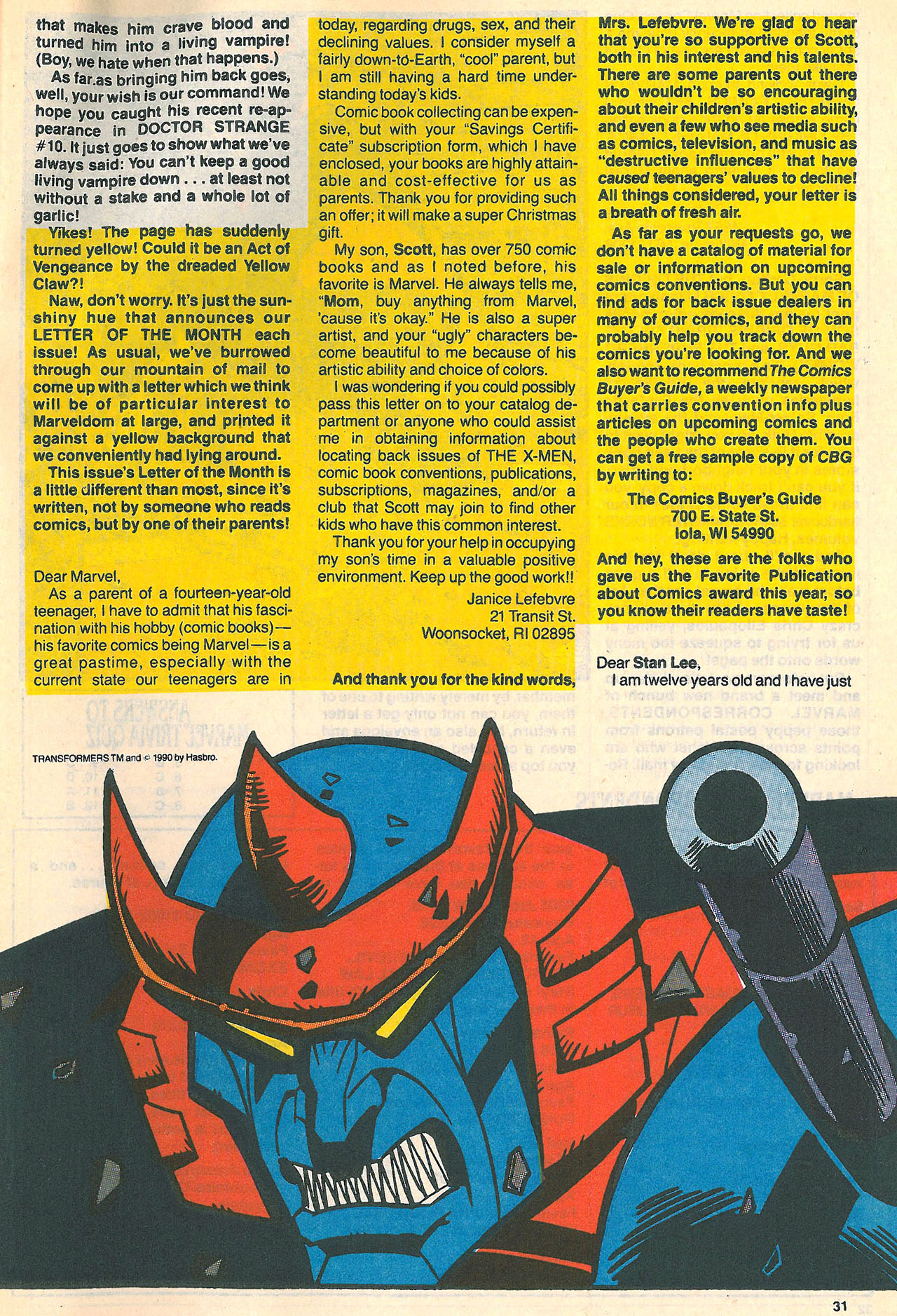 that makes him crave blood and turned him into a living vampire! (Boy, we hate when that happens.)

As far as bringing him back goes, well, your wish is our command! We hope you caught his recent re-appearance in DOCTOR STRANGE #10. It just goes to show what we've always said: You can't keep a good living vampire down . . . at least not without a stake and a whole lot of garlic!

Yikes! The page has suddenly turned yellow! Could it be an Act of Vengeance by the dreaded Yellow Claw?!

Naw, don't worry. It's just the sunshiny hue that announces our LETTER OF THE MONTH each issue! As usual, we've burrowed through our mountain of mail to come up with a letter which we think will be of particular interest to Marveldom at large, and printed it against a yellow background that we conveniently had lying around.

This issue's Letter of the Month is a little different than most, since it's written, not by someone who reads comics, but by one of their parents!

Dear Marvel,

As a parent of a fourteen-year-old teenager, I have to admit that his fascination with his hobby (comic books)—his favorite comics being Marvel—is a great pastime, especially with the current state our teenagers are in today, regarding drugs, sex, and their declining values. I consider myself a fairly down-to-Earth, "cool" parent, but I am still having a hard time understanding today's kids.

Comic book collecting can be expensive, but with your "Savings Certificate" subscription form, which I have enclosed, your books are highly attainable and cost-effective for us as parents. Thank you for providing such an offer; it will make a super Christmas gift.

My son, Scott, has over 750 comic books and as I noted before, his favorite is Marvel. He always tells me, "Mom, buy anything from Marvel, 'cause it's okay." He is also a super artist, and your "ugly" characters become beautiful to me because of his artistic ability and choice of colors.

I was wondering if you could possibly pass this letter on to your catalog department or anyone who could assist me in obtaining information about locating back issues of THE X-MEN, comic book conventions, publications, subscriptions, magazines, and/or a club that Scott may join to find other kids who have this common interest.

Thank you for your help in occupying my son's time in a valuable positive environment. Keep up the good work!!

Janice Lefebvre
21 Transit St.
Woonsocket, RI 02895

And thank you for the kind words, Mrs. Lefebvre. We're glad to hear that you're so supportive of Scott, both in his interest and his talents. There are some parents out there who wouldn't be so encouraging about their children's artistic ability, and even a few who see media such as comics, television, and music as "destructive influences" that have caused teenagers' values to decline! All things considered, your letter is a breath of fresh air.

As far as your requests go, we don't have a catalog of material for sale or information on upcoming comics conventions. But you can find ads for back issue dealers in many of our comics, and they can probably help you track down the comics you're looking for. And we also want to recommend The Comics Buyer's Guide, a weekly newspaper that carries convention info plus articles on upcoming comics and the people who create them. You can get a free sample copy of CBG by writing to:

The Comics Buyer's Guide
700 E. State St.
Iola, WI 54990

And hey, these are the folks who gave us the Favorite Publication about Comics award this year, so you know their readers have taste!

Dear Stan Lee,

I am twelve years old and I have just

TRANSFORMERS TM and © 1990 by Hasbro.

31